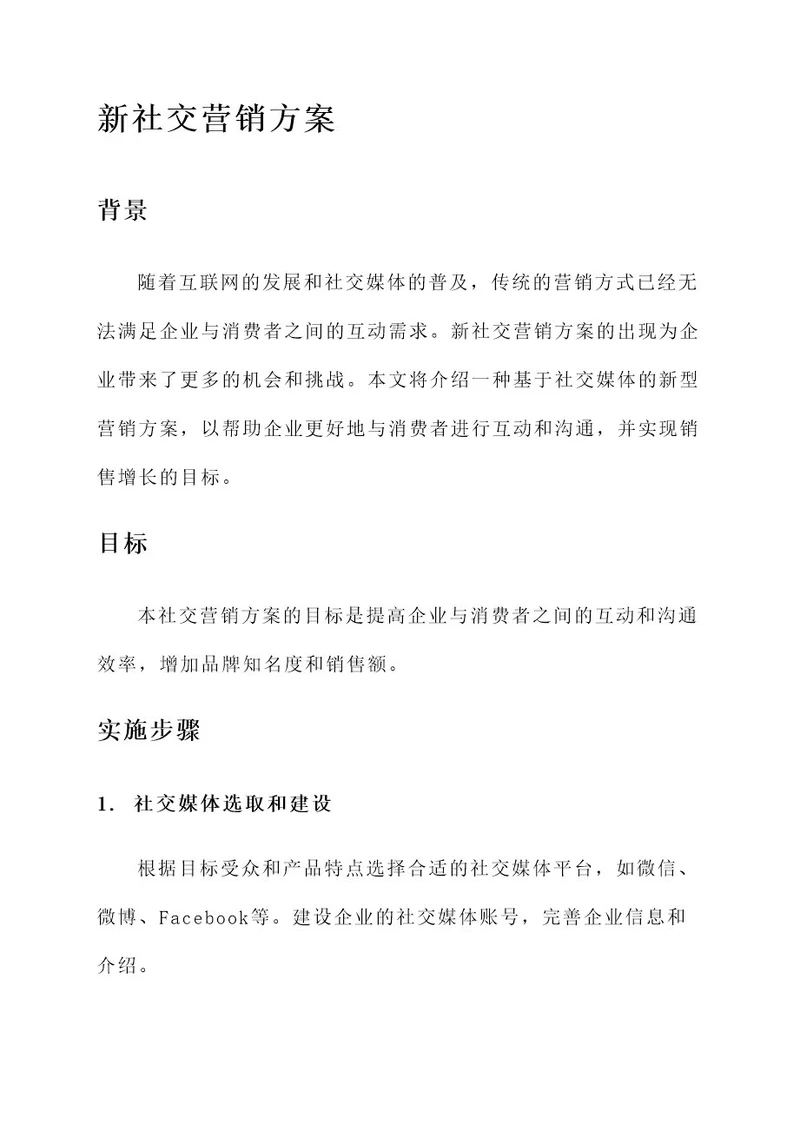 新社交营销方案

背景

随着互联网的发展和社交媒体的普及，传统的营销方式已经无法满足企业与消费者之间的互动需求。新社交营销方案的出现为企业带来了更多的机会和挑战。本文将介绍一种基于社交媒体的新型营销方案，以帮助企业更好地与消费者进行互动和沟通，并实现销售增长的目标。

目标

本社交营销方案的目标是提高企业与消费者之间的互动和沟通效率，增加品牌知名度和销售额。

实施步骤

1. 社交媒体选取和建设

根据目标受众和产品特点选择合适的社交媒体平台，如微信、微博、Facebook等。建设企业的社交媒体账号，完善企业信息和介绍。